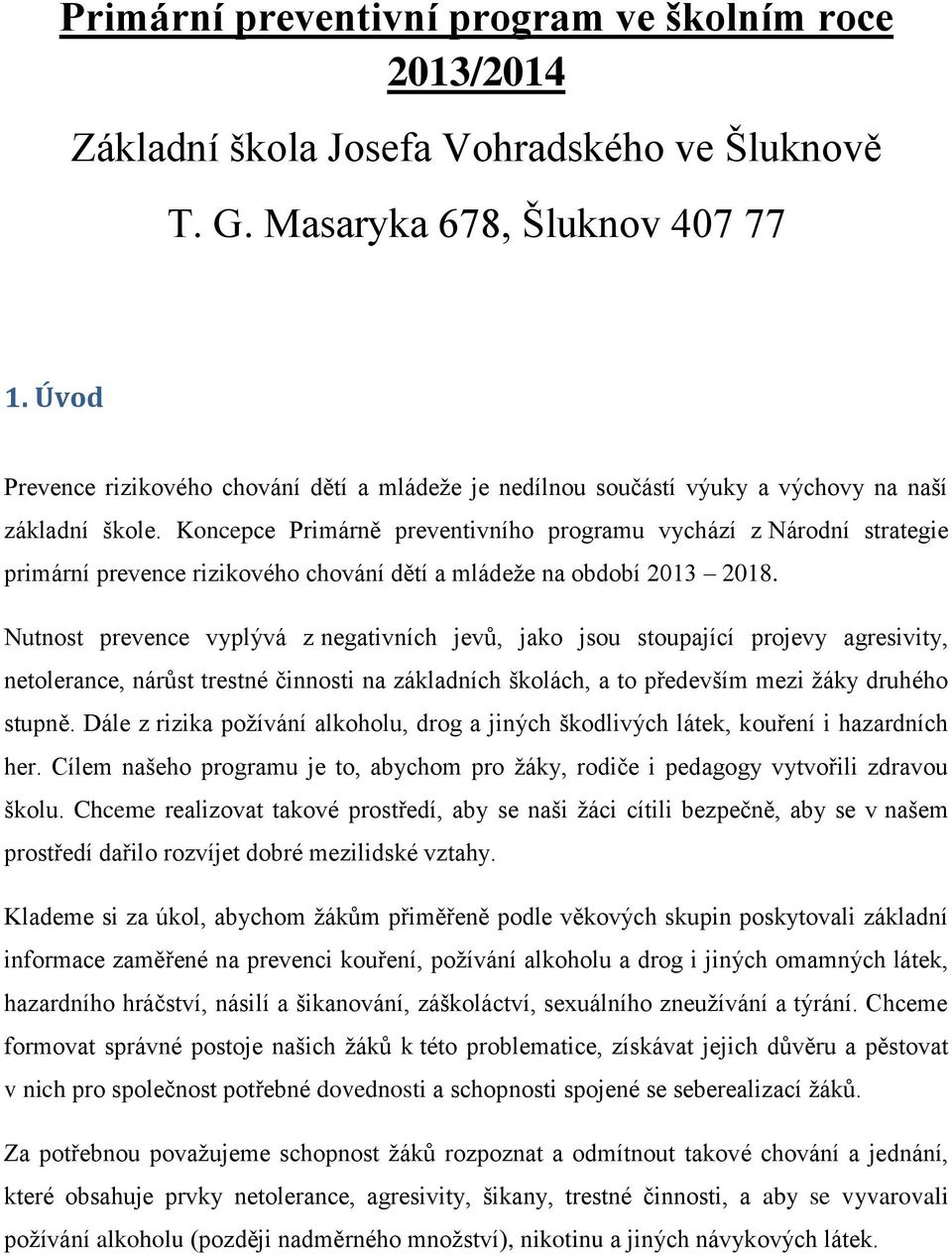 Primární preventivní program ve školním roce 2013/2014

Základní škola Josefa Vohradského ve Šluknově

T. G. Masaryka 678, Šluknov 407 77

1. Úvod

Prevence rizikového chování dětí a mládeže je nedílnou součástí výuky a výchovy na naší základní škole. Koncepce Primárně preventivního programu vychází z Národní strategie primární prevence rizikového chování dětí a mládeže na období 2013 – 2018.

Nutnost prevence vyplývá z negativních jevů, jako jsou stoupající projevy agresivity, netolerance, nárůst trestné činnosti na základních školách, a to především mezi žáky druhého stupně. Dále z rizika požívání alkoholu, drog a jiných škodlivých látek, kouření i hazardních her. Cílem našeho programu je to, abychom pro žáky, rodiče i pedagogy vytvořili zdravou školu. Chceme realizovat takové prostředí, aby se naši žáci cítili bezpečně, aby se v našem prostředí dařilo rozvíjet dobré mezilidské vztahy.

Klademe si za úkol, abychom žákům přiměřeně podle věkových skupin poskytovali základní informace zaměřené na prevenci kouření, požívání alkoholu a drog i jiných omamných látek, hazardního hráčství, násilí a šikanování, záškoláctví, sexuálního zneužívání a týrání. Chceme formovat správné postoje našich žáků k této problematice, získávat jejich důvěru a pěstovat v nich pro společnost potřebné dovednosti a schopnosti spojené se seberealizací žáků.

Za potřebnou považujeme schopnost žáků rozpoznat a odmítnout takové chování a jednání, které obsahuje prvky netolerance, agresivity, šikany, trestné činnosti, a aby se vyvarovali požívání alkoholu (později nadměrného množství), nikotinu a jiných návykových látek.